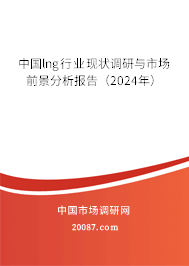 中国lng行业现状调研与市场前景分析报告（2024年）

中国市场调研网

20087.com